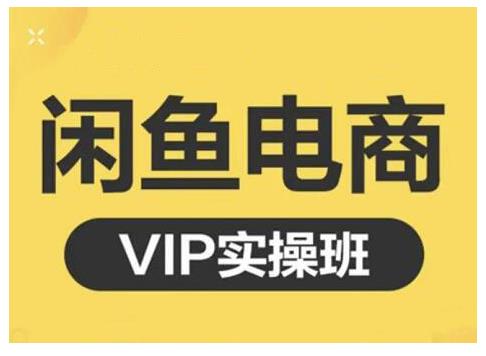 闲鱼电商

VIP实操班